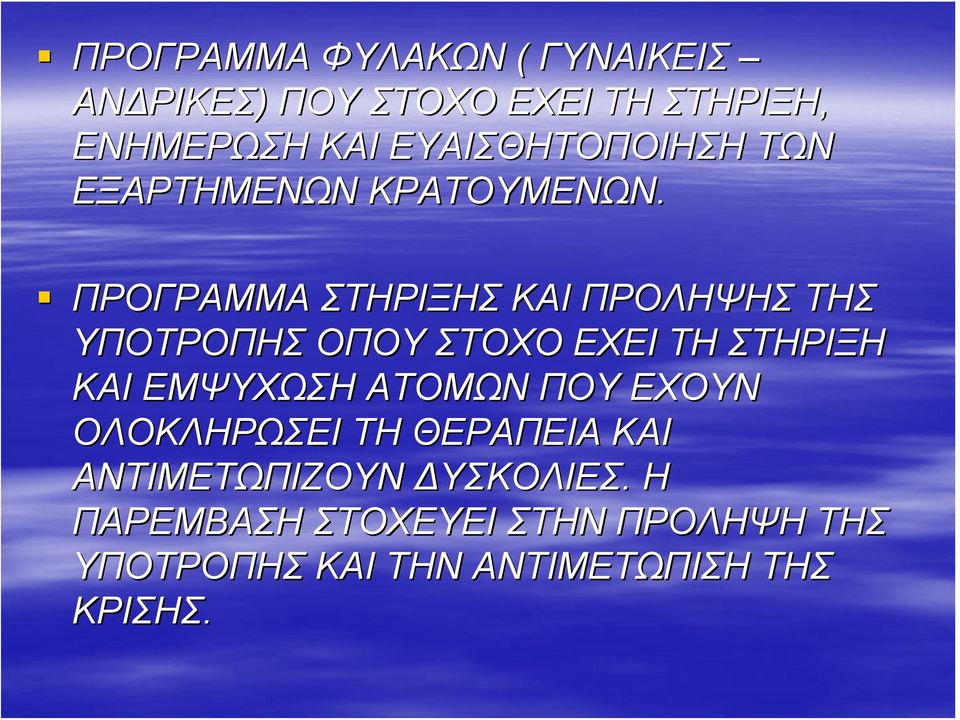 ▪ ΠΡΟΓΡΑΜΜΑ ΦΥΛΑΚΩΝ ( ΓΥΝΑΙΚΕΙΣ – ΑΝΔΡΙΚΕΣ) ΠΟΥ ΣΤΟΧΟ ΕΧΕΙ ΤΗ ΣΤΗΡΙΞΗ, ΕΝΗΜΕΡΩΣΗ ΚΑΙ ΕΥΑΙΣΘΗΤΟΠΟΙΗΣΗ ΤΩΝ ΕΞΑΡΤΗΜΕΝΩΝ ΚΡΑΤΟΥΜΕΝΩΝ.

▪ ΠΡΟΓΡΑΜΜΑ ΣΤΗΡΙΞΗΣ ΚΑΙ ΠΡΟΛΗΨΗΣ ΤΗΣ ΥΠΟΤΡΟΠΗΣ ΟΠΟΥ ΣΤΟΧΟ ΕΧΕΙ ΤΗ ΣΤΗΡΙΞΗ ΚΑΙ ΕΜΨΥΧΩΣΗ ΑΤΟΜΩΝ ΠΟΥ ΕΧΟΥΝ ΟΛΟΚΛΗΡΩΣΕΙ ΤΗ ΘΕΡΑΠΕΙΑ ΚΑΙ ΑΝΤΙΜΕΤΩΠΙΖΟΥΝ ΔΥΣΚΟΛΙΕΣ. Η ΠΑΡΕΜΒΑΣΗ ΣΤΟΧΕΥΕΙ ΣΤΗΝ ΠΡΟΛΗΨΗ ΤΗΣ ΥΠΟΤΡΟΠΗΣ ΚΑΙ ΤΗΝ ΑΝΤΙΜΕΤΩΠΙΣΗ ΤΗΣ ΚΡΙΣΗΣ.